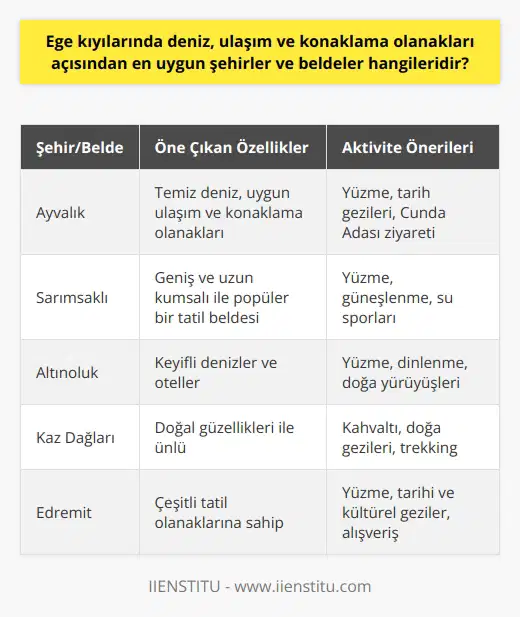 Ege kıyılarında deniz, ulaşım ve konaklama olanakları açısından en uygun şehirler ve beldeler hangileridir?

| Şehir/Belde | Öne Çıkan Özellikler | Aktivite Önerileri |
|---|---|---|
| Ayvalık | Temiz deniz, uygun ulaşım ve konaklama olanakları | Yüzme, tarih gezileri, Cunda Adası ziyareti |
| Sarımsaklı | Geniş ve uzun kumsalı ile popüler bir tatil beldesi | Yüzme, güneşlenme, su sporları |
| Altınoluk | Keyifli denizler ve oteller | Yüzme, dinlenme, doğa yürüyüşleri |
| Kaz Dağları | Doğal güzellikleri ile ünlü | Kahvaltı, doğa gezileri, trekking |
| Edremit | Çeşitli tatil olanaklarına sahip | Yüzme, tarihi ve kültürel geziler, alışveriş |

IIENSTITU - www.iienstitu.com